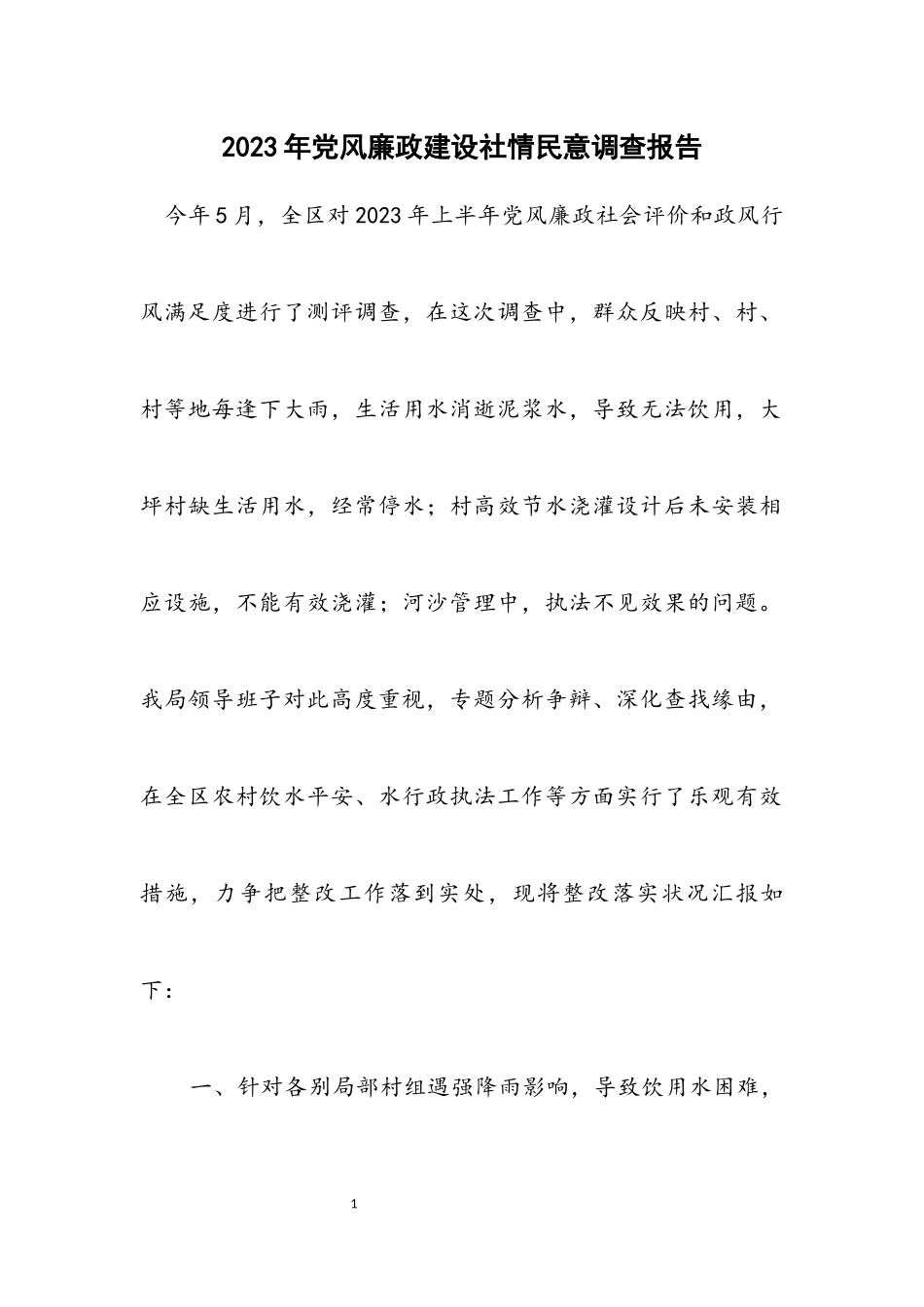 2023年党风廉政建设社情民意调查报告

今年5月，全区对2023年上半年党风廉政社会评价和政风行风满足度进行了测评调查，在这次调查中，群众反映村、村、村等地每逢下大雨，生活用水消逝泥浆水，导致无法饮用，大坪村缺生活用水，经常停水；村高效节水浇灌设计后未安装相应设施，不能有效浇灌；河沙管理中，执法不见效果的问题。我局领导班子对此高度重视，专题分析争辩、深化查找缘由，在全区农村饮水平安、水行政执法工作等方面实行了乐观有效措施，力争把整改工作落到实处，现将整改落实状况汇报如下：

一、针对各别局部村组遇强降雨影响，导致饮用水困难，

1